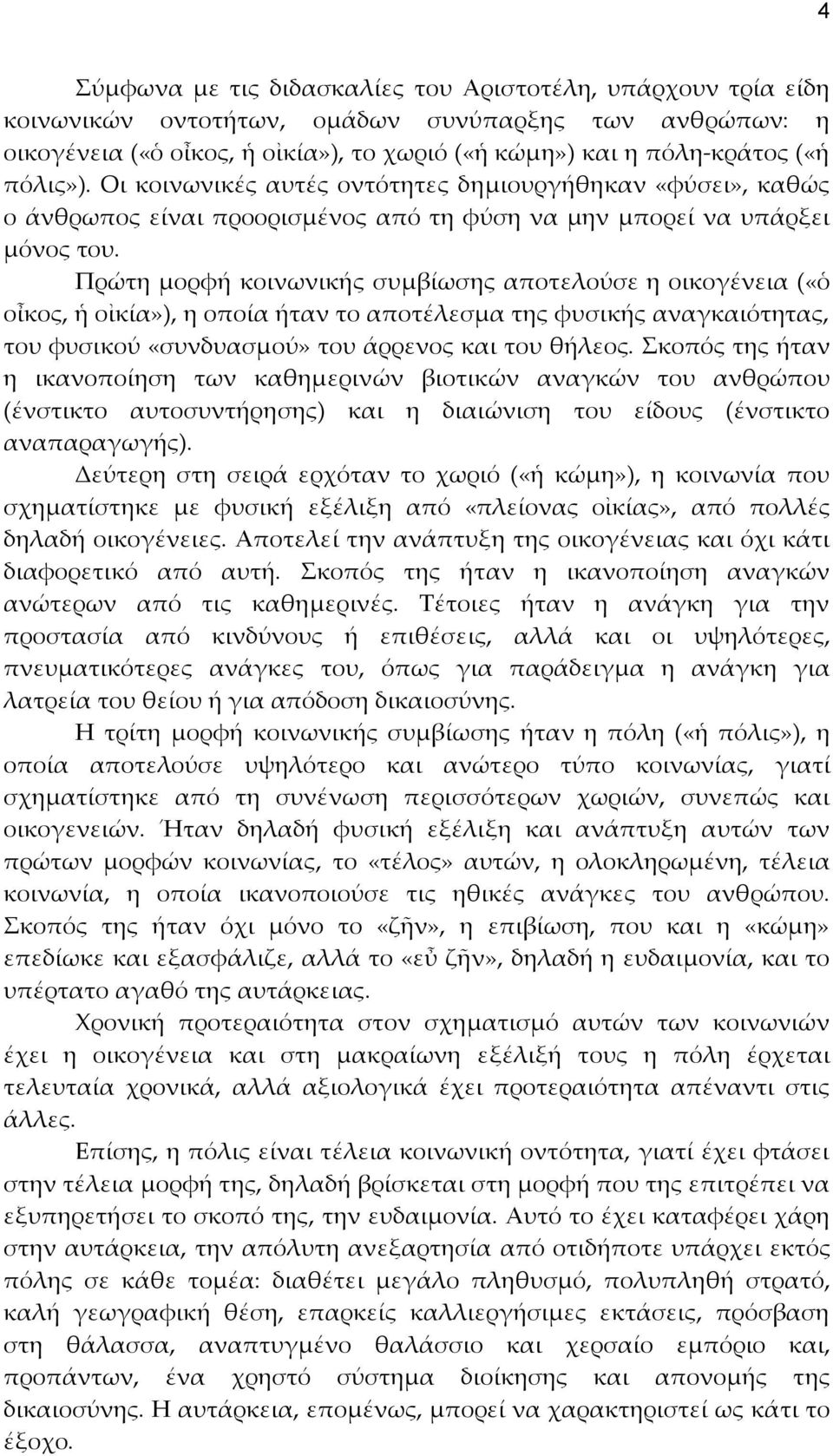 4

Σύμφωνα με τις διδασκαλίες του Αριστοτέλη, υπάρχουν τρία είδη κοινωνικών οντοτήτων, ομάδων συνύπαρξης των ανθρώπων: η οικογένεια («ὁ οἶκος, ἡ οἰκία»), το χωριό («ἡ κώμη») και η πόλη-κράτος («ἡ πόλις»). Οι κοινωνικές αυτές οντότητες δημιουργήθηκαν «φύσει», καθώς ο άνθρωπος είναι προορισμένος από τη φύση να μην μπορεί να υπάρξει μόνος του.

Πρώτη μορφή κοινωνικής συμβίωσης αποτελούσε η οικογένεια («ὁ οἶκος, ἡ οἰκία»), η οποία ήταν το αποτέλεσμα της φυσικής αναγκαιότητας, του φυσικού «συνδυασμού» του άρρενος και του θήλεος. Σκοπός της ήταν η ικανοποίηση των καθημερινών βιοτικών αναγκών του ανθρώπου (ένστικτο αυτοσυντήρησης) και η διαιώνιση του είδους (ένστικτο αναπαραγωγής).

Δεύτερη στη σειρά ερχόταν το χωριό («ἡ κώμη»), η κοινωνία που σχηματίστηκε με φυσική εξέλιξη από «πλείονας οἰκίας», από πολλές δηλαδή οικογένειες. Αποτελεί την ανάπτυξη της οικογένειας και όχι κάτι διαφορετικό από αυτή. Σκοπός της ήταν η ικανοποίηση αναγκών ανώτερων από τις καθημερινές. Τέτοιες ήταν η ανάγκη για την προστασία από κινδύνους ή επιθέσεις, αλλά και οι υψηλότερες, πνευματικότερες ανάγκες του, όπως για παράδειγμα η ανάγκη για λατρεία του θείου ή για απόδοση δικαιοσύνης.

Η τρίτη μορφή κοινωνικής συμβίωσης ήταν η πόλη («ἡ πόλις»), η οποία αποτελούσε υψηλότερο και ανώτερο τύπο κοινωνίας, γιατί σχηματίστηκε από τη συνένωση περισσότερων χωριών, συνεπώς και οικογενειών. Ήταν δηλαδή φυσική εξέλιξη και ανάπτυξη αυτών των πρώτων μορφών κοινωνίας, το «τέλος» αυτών, η ολοκληρωμένη, τέλεια κοινωνία, η οποία ικανοποιούσε τις ηθικές ανάγκες του ανθρώπου. Σκοπός της ήταν όχι μόνο το «ζῆν», η επιβίωση, που και η «κώμη» επεδίωκε και εξασφάλιζε, αλλά το «εὖ ζῆν», δηλαδή η ευδαιμονία, και το υπέρτατο αγαθό της αυτάρκειας.

Χρονική προτεραιότητα στον σχηματισμό αυτών των κοινωνιών έχει η οικογένεια και στη μακραίωνη εξέλιξή τους η πόλη έρχεται τελευταία χρονικά, αλλά αξιολογικά έχει προτεραιότητα απέναντι στις άλλες.

Επίσης, η πόλις είναι τέλεια κοινωνική οντότητα, γιατί έχει φτάσει στην τέλεια μορφή της, δηλαδή βρίσκεται στη μορφή που της επιτρέπει να εξυπηρετήσει το σκοπό της, την ευδαιμονία. Αυτό το έχει καταφέρει χάρη στην αυτάρκεια, την απόλυτη ανεξαρτησία από οτιδήποτε υπάρχει εκτός πόλης σε κάθε τομέα: διαθέτει μεγάλο πληθυσμό, πολυπληθή στρατό, καλή γεωγραφική θέση, επαρκείς καλλιεργήσιμες εκτάσεις, πρόσβαση στη θάλασσα, αναπτυγμένο θαλάσσιο και χερσαίο εμπόριο και, προπάντων, ένα χρηστό σύστημα διοίκησης και απονομής της δικαιοσύνης. Η αυτάρκεια, επομένως, μπορεί να χαρακτηριστεί ως κάτι το έξοχο.